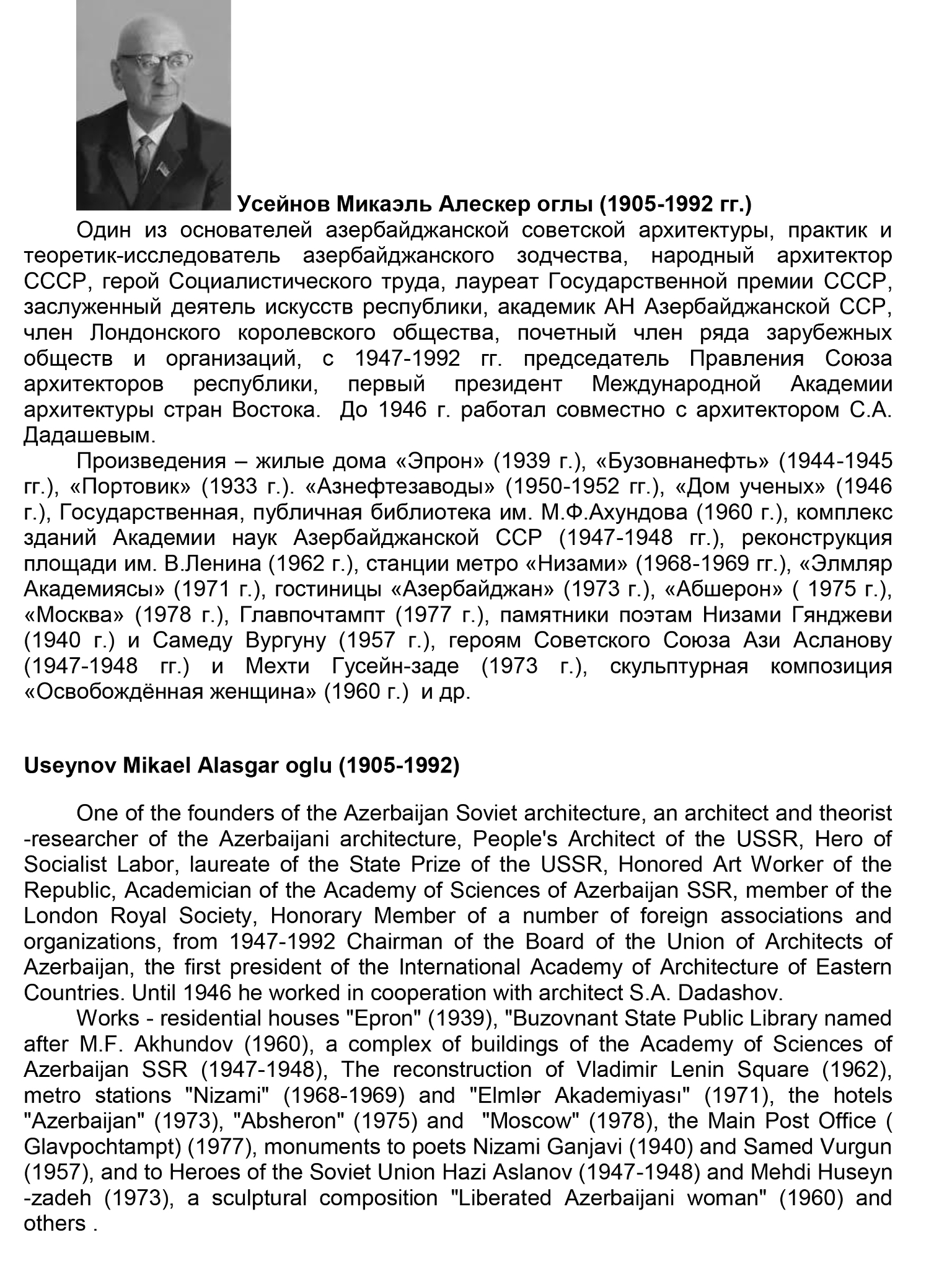 Усейнов Микаэль Алескер оглы (1905-1992 гг.)

Один из основателей азербайджанской советской архитектуры, практик и теоретик-исследователь азербайджанского зодчества, народный архитектор СССР, герой Социалистического труда, лауреат Государственной премии СССР, заслуженный деятель искусств республики, академик АН Азербайджанской ССР, член Лондонского королевского общества, почетный член ряда зарубежных обществ и организаций, с 1947-1992 гг. председатель Правления Союза архитекторов республики, первый президент Международной Академии архитектуры стран Востока. До 1946 г. работал совместно с архитектором С.А. Дадашевым.

Произведения – жилые дома «Эпрон» (1939 г.), «Бузовнанефть» (1944-1945 гг.), «Портовик» (1933 г.). «Азнефтезаводы» (1950-1952 гг.), «Дом ученых» (1946 г.), Государственная, публичная библиотека им. М.Ф.Ахундова (1960 г.), комплекс зданий Академии наук Азербайджанской ССР (1947-1948 гг.), реконструкция площади им. В.Ленина (1962 г.), станции метро «Низами» (1968-1969 гг.), «Элмляр Академиясы» (1971 г.), гостиницы «Азербайджан» (1973 г.), «Абшерон» ( 1975 г.), «Москва» (1978 г.), Главпочтампт (1977 г.), памятники поэтам Низами Гянджеви (1940 г.) и Самеду Вургуну (1957 г.), героям Советского Союза Ази Асланову (1947-1948 гг.) и Мехти Гусейн-заде (1973 г.), скульптурная композиция «Освобождённая женщина» (1960 г.) и др.

Useynov Mikael Alasgar oglu (1905-1992)

One of the founders of the Azerbaijan Soviet architecture, an architect and theorist -researcher of the Azerbaijani architecture, People's Architect of the USSR, Hero of Socialist Labor, laureate of the State Prize of the USSR, Honored Art Worker of the Republic, Academician of the Academy of Sciences of Azerbaijan SSR, member of the London Royal Society, Honorary Member of a number of foreign associations and organizations, from 1947-1992 Chairman of the Board of the Union of Architects of Azerbaijan, the first president of the International Academy of Architecture of Eastern Countries. Until 1946 he worked in cooperation with architect S.A. Dadashov.

Works - residential houses "Epron" (1939), "Buzovnant State Public Library named after M.F. Akhundov (1960), a complex of buildings of the Academy of Sciences of Azerbaijan SSR (1947-1948), The reconstruction of Vladimir Lenin Square (1962), metro stations "Nizami" (1968-1969) and "Elmlər Akademiyası" (1971), the hotels "Azerbaijan" (1973), "Absheron" (1975) and "Moscow" (1978), the Main Post Office ( Glavpochtampt) (1977), monuments to poets Nizami Ganjavi (1940) and Samed Vurgun (1957), and to Heroes of the Soviet Union Hazi Aslanov (1947-1948) and Mehdi Huseyn -zadeh (1973), a sculptural composition "Liberated Azerbaijani woman" (1960) and others .